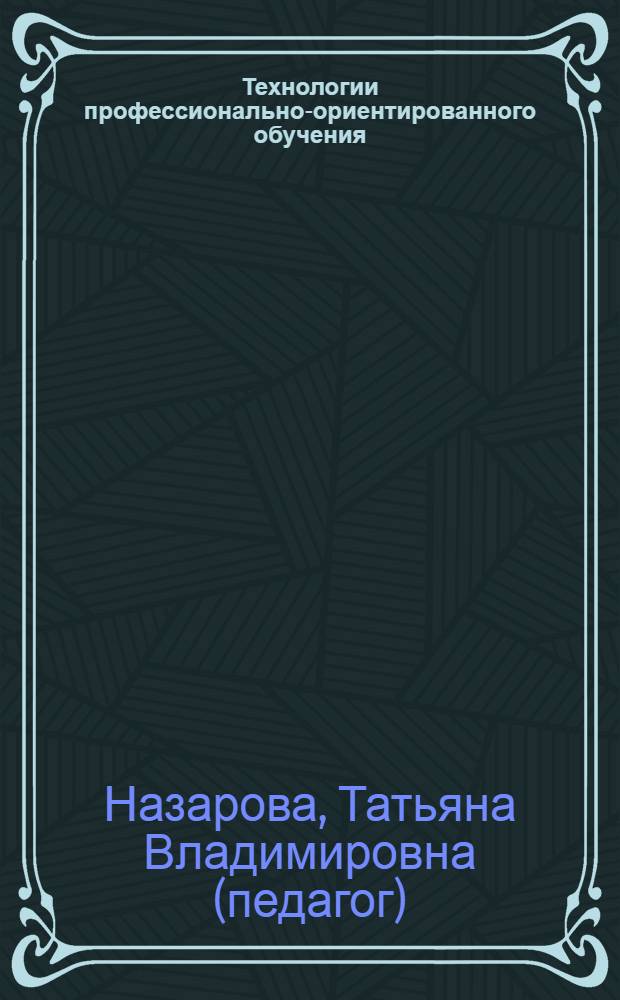 Технологии профессионально-ориентированного обучения

Назарова, Татьяна Владимировна (педагог)